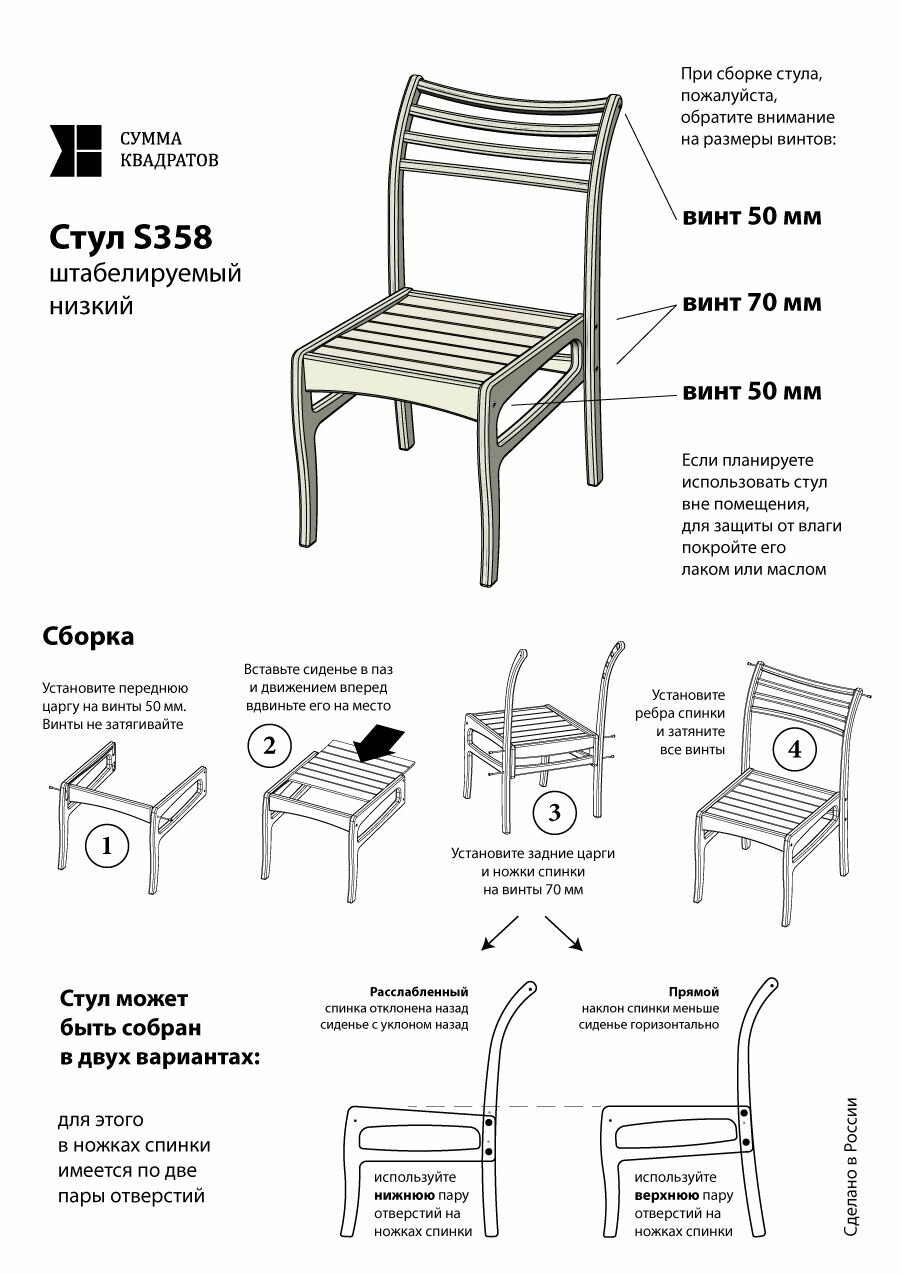 СУММА КВАДРАТОВ

Стул S358
штабелируемый низкий

При сборке стула, пожалуйста, обратите внимание на размеры винтов:

винт 50 мм

винт 70 мм

винт 50 мм

Если планируете использовать стул вне помещения, для защиты от влаги покройте его лаком или маслом

Сборка

Установите переднюю царгу на винты 50 мм. Винты не затягивайте

1

Вставьте сиденье в паз и движением вперед вдвиньте его на место

2

3

Установите задние царги и ножки спинки на винты 70 мм

Установите ребра спинки и затяните все винты

4

Стул может быть собран в двух вариантах:

для этого в ножках спинки имеется по две пары отверстий

Расслабленный
спинка отклонена назад
сиденье с уклоном назад

используйте нижнюю пару отверстий на ножках спинки

Прямой
наклон спинки меньше
сиденье горизонтально

используйте верхнюю пару отверстий на ножках спинки

Сделано в России